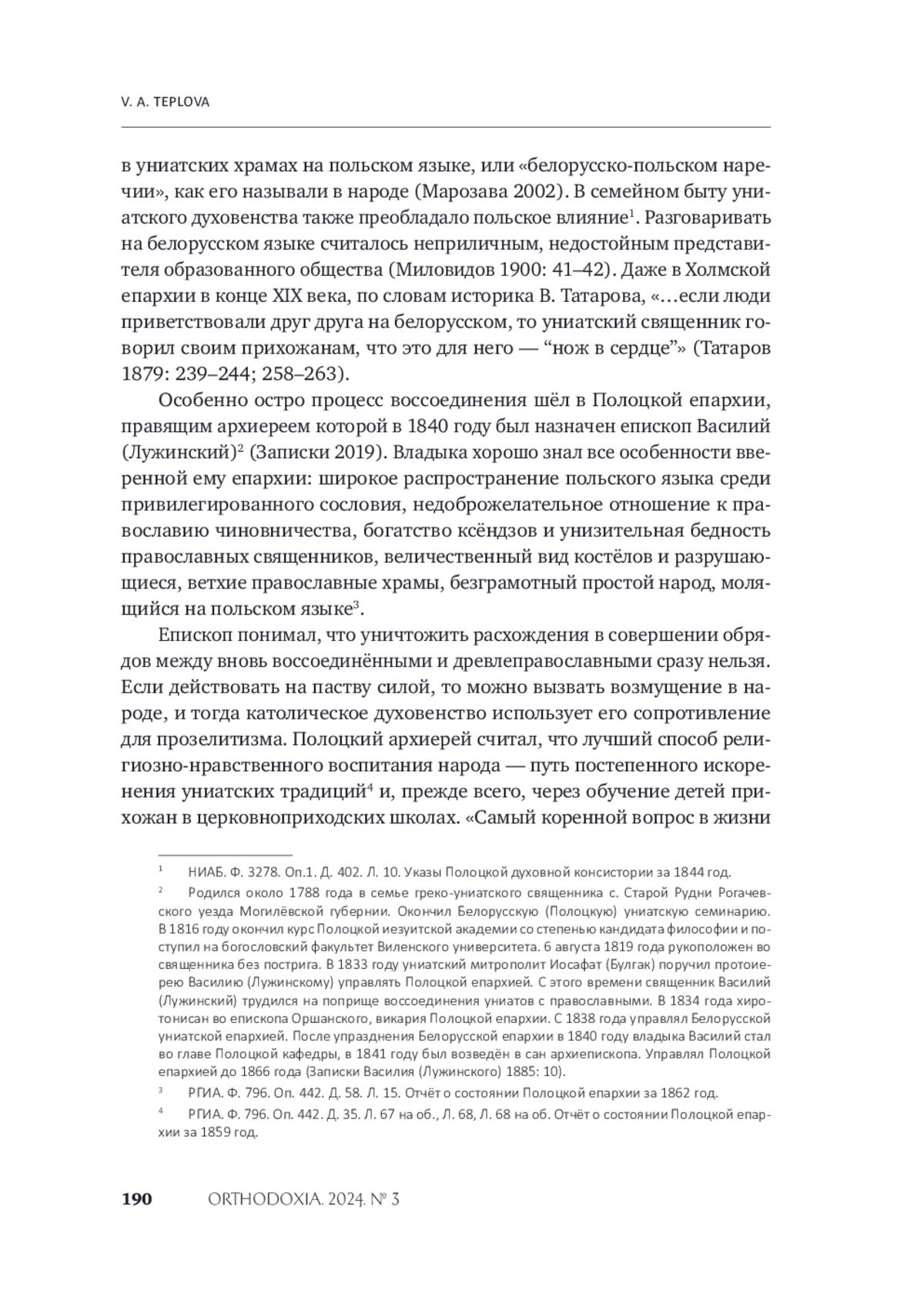 V. A. TEPLOVA

в униатских храмах на польском языке, или «белорусско-польском наречии», как его называли в народе (Марозава 2002). В семейном быту униатского духовенства также преобладало польское влияние$^1$. Разговаривать на белорусском языке считалось неприличным, недостойным представителя образованного общества (Миловидов 1900: 41–42). Даже в Холмской епархии в конце XIX века, по словам историка В. Татарова, «…если люди приветствовали друг друга на белорусском, то униатский священник говорил своим прихожанам, что это для него — “нож в сердце”» (Татаров 1879: 239–244; 258–263).

Особенно остро процесс воссоединения шёл в Полоцкой епархии, правящим архиереем которой в 1840 году был назначен епископ Василий (Лужинский)$^2$ (Записки 2019). Владыка хорошо знал все особенности вверенной ему епархии: широкое распространение польского языка среди привилегированного сословия, недоброжелательное отношение к православию чиновничества, богатство ксёндзов и унизительная бедность православных священников, величественный вид костёлов и разрушающиеся, ветхие православные храмы, безграмотный простой народ, молящийся на польском языке$^3$.

Епископ понимал, что уничтожить расхождения в совершении обрядов между вновь воссоединёнными и древлеправославными сразу нельзя. Если действовать на паству силой, то можно вызвать возмущение в народе, и тогда католическое духовенство использует его сопротивление для прозелитизма. Полоцкий архиерей считал, что лучший способ религиозно-нравственного воспитания народа — путь постепенного искоренения униатских традиций$^4$ и, прежде всего, через обучение детей прихожан в церковноприходских школах. «Самый коренной вопрос в жизни

$^1$ НИАБ. Ф. 3278. Оп.1. Д. 402. Л. 10. Указы Полоцкой духовной консистории за 1844 год.

$^2$ Родился около 1788 года в семье греко-униатского священника с. Старой Рудни Рогачевского уезда Могилёвской губернии. Окончил Белорусскую (Полоцкую) униатскую семинарию. В 1816 году окончил курс Полоцкой иезуитской академии со степенью кандидата философии и поступил на богословский факультет Виленского университета. 6 августа 1819 года рукоположен во священника без пострига. В 1833 году униатский митрополит Иосафат (Булгак) поручил протоиерею Василию (Лужинскому) управлять Полоцкой епархией. С этого времени священник Василий (Лужинский) трудился на поприще воссоединения униатов с православными. В 1834 года хиротонисан во епископа Оршанского, викария Полоцкой епархии. С 1838 года управлял Белорусской униатской епархией. После упразднения Белорусской епархии в 1840 году владыка Василий стал во главе Полоцкой кафедры, в 1841 году был возведён в сан архиепископа. Управлял Полоцкой епархией до 1866 года (Записки Василия (Лужинского) 1885: 10).

$^3$ РГИА. Ф. 796. Оп. 442. Д. 58. Л. 15. Отчёт о состоянии Полоцкой епархии за 1862 год.

$^4$ РГИА. Ф. 796. Оп. 442. Д. 35. Л. 67 на об., Л. 68, Л. 68 на об. Отчёт о состоянии Полоцкой епархии за 1859 год.

190 ORTHODOXIA. 2024. № 3